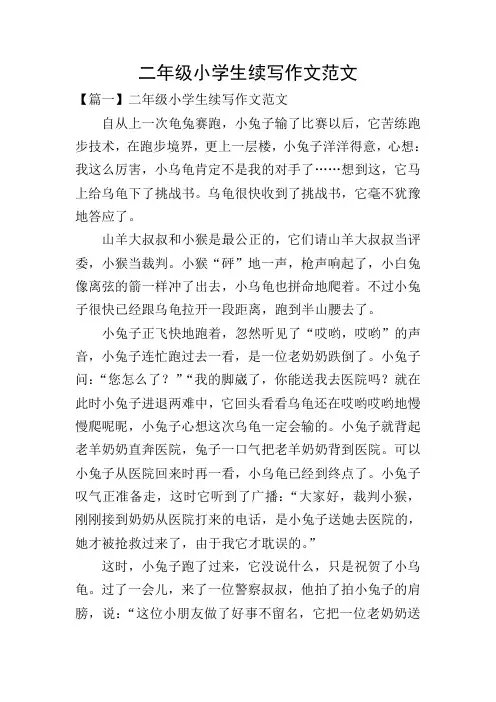 二年级小学生续写作文范文

【篇一】二年级小学生续写作文范文

自从上一次龟兔赛跑，小兔子输了比赛以后，它苦练跑步技术，在跑步境界，更上一层楼，小兔子洋洋得意，心想：我这么厉害，小乌龟肯定不是我的对手了……想到这，它马上给乌龟下了挑战书。乌龟很快收到了挑战书，它毫不犹豫地答应了。

山羊大叔叔和小猴是最公正的，它们请山羊大叔叔当评委，小猴当裁判。小猴“砰”地一声，枪声响起了，小白兔像离弦的箭一样冲了出去，小乌龟也拼命地爬着。不过小兔子很快已经跟乌龟拉开一段距离，跑到半山腰去了。

小兔子正飞快地跑着，忽然听见了“哎哟，哎哟”的声音，小兔子连忙跑过去一看，是一位老奶奶跌倒了。小兔子问：“您怎么了？”“我的脚崴了，你能送我去医院吗？就在此时小兔子进退两难中，它回头看看乌龟还在哎哟哎哟地慢慢爬呢呢，小兔子心想这次乌龟一定会输的。小兔子就背起老羊奶奶直奔医院，兔子一口气把老羊奶奶背到医院。可以小兔子从医院回来时再一看，小乌龟已经到终点了。小兔子叹气正准备走，这时它听到了广播：“大家好，裁判小猴，刚刚接到奶奶从医院打来的电话，是小兔子送她去医院的，她才被抢救过来了，由于我它才耽误的。”

这时，小兔子跑了过来，它没说什么，只是祝贺了小乌龟。过了一会儿，来了一位警察叔叔，他拍了拍小兔子的肩膀，说：“这位小朋友做了好事不留名，它把一位老奶奶送